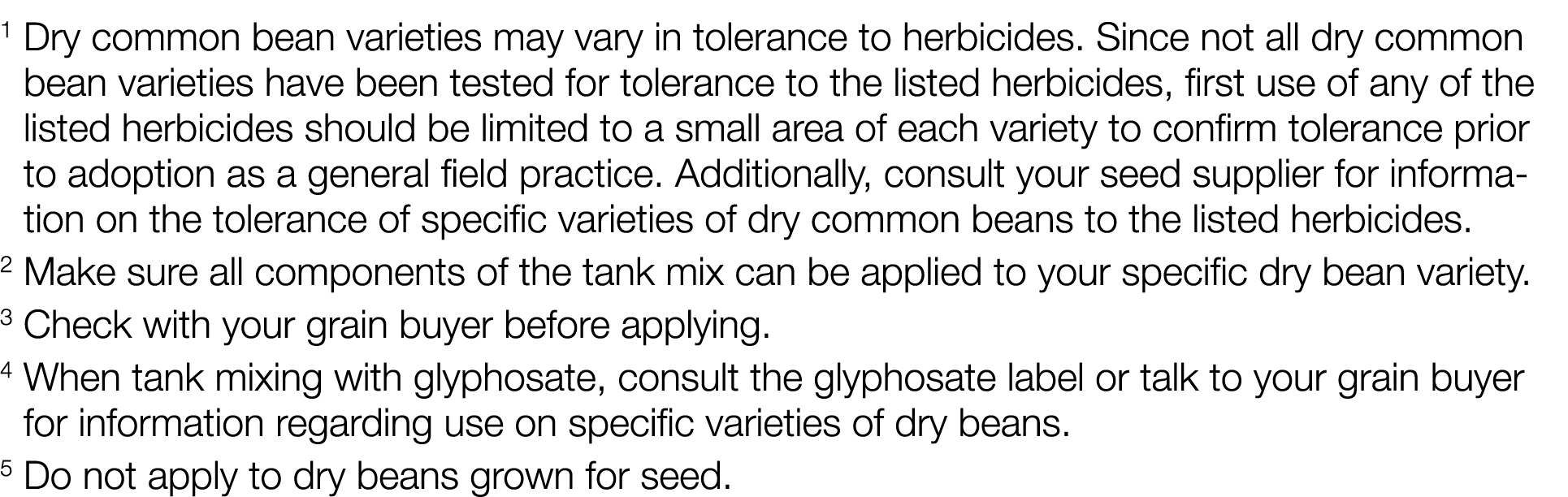 $^1$ Dry common bean varieties may vary in tolerance to herbicides. Since not all dry common bean varieties have been tested for tolerance to the listed herbicides, first use of any of the listed herbicides should be limited to a small area of each variety to confirm tolerance prior to adoption as a general field practice. Additionally, consult your seed supplier for information on the tolerance of specific varieties of dry common beans to the listed herbicides.

$^2$ Make sure all components of the tank mix can be applied to your specific dry bean variety.

$^3$ Check with your grain buyer before applying.

$^4$ When tank mixing with glyphosate, consult the glyphosate label or talk to your grain buyer for information regarding use on specific varieties of dry beans.

$^5$ Do not apply to dry beans grown for seed.